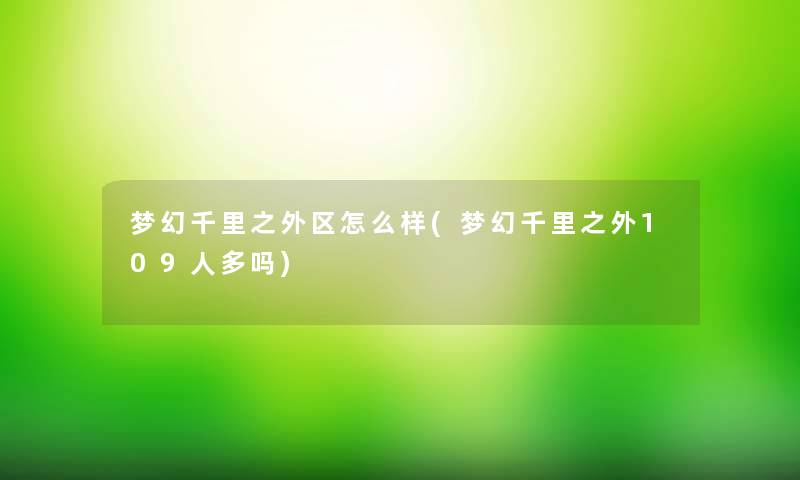 梦幻千里之外区怎么样(梦幻千里之外109人多吗)